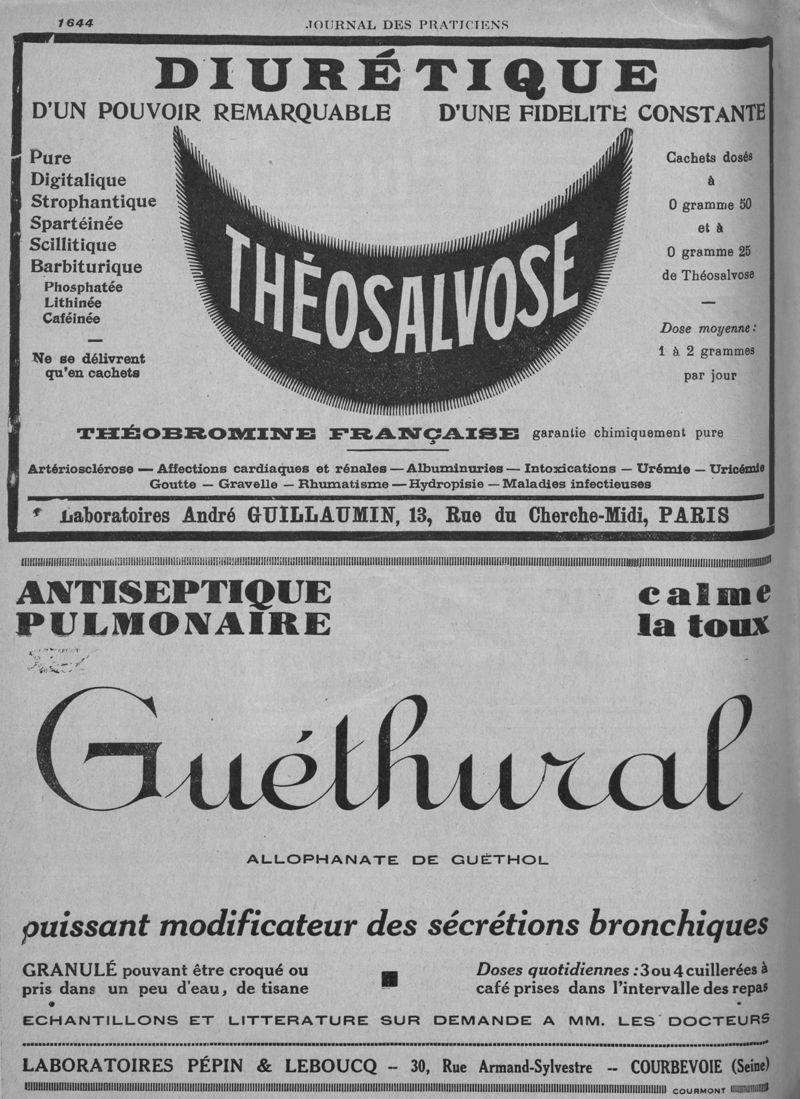 1644

JOURNAL DES PRATICIENS

DIURÉTIQUE

D'UN POUVOIR REMARQUABLE D'UNE FIDELITE CONSTANTE

Pure
Digitalique
Strophantique
Spartéinée
Scillitique
Barbiturique
Phosphatée
Lithinée
Caféinée

—

Ne se délivrent qu'en cachets

THÉOSALVOSE

Cachets dosés à 0 gramme 50 et à 0 gramme 25 de Théosalvose

—

Dose moyenne : 1 à 2 grammes par jour

THÉOBROMINE FRANÇAISE garantie chimiquement pure

Artériosclérose — Affections cardiaques et rénales — Albuminuries — Intoxications — Urémie — Uricémie
Goutte — Gravelle — Rhumatisme — Hydropisie — Maladies infectieuses

Laboratoires André GUILLAUMIN, 13, Rue du Cherche-Midi, PARIS

ANTISEPTIQUE PULMONAIRE

calme la toux

Guéthural

ALLOPHANATE DE GUÉTHOL

puissant modificateur des sécrétions bronchiques

GRANULÉ pouvant être croqué ou pris dans un peu d'eau, de tisane

Doses quotidiennes : 3 ou 4 cuillerées à café prises dans l'intervalle des repas

ECHANTILLONS ET LITTERATURE SUR DEMANDE A MM. LES DOCTEURS

LABORATOIRES PÉPIN & LEBOUCQ – 30, Rue Armand-Sylvestre -- COURBEVOIE (Seine)

COURMONT